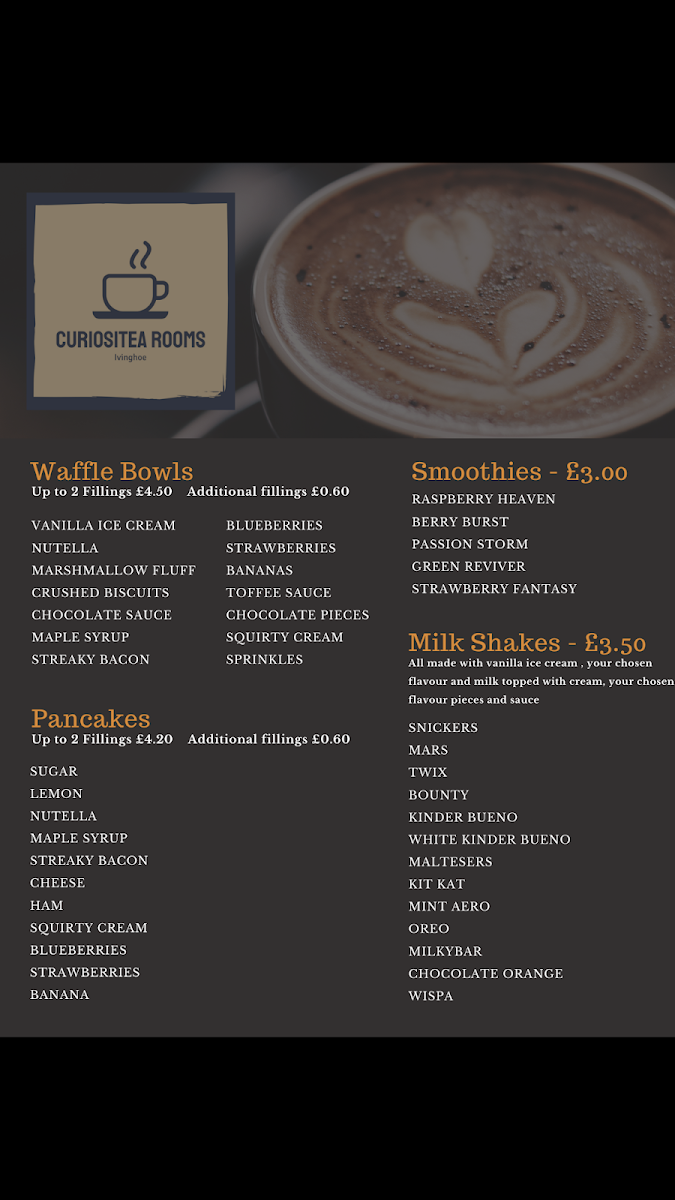 CURIOSITEA ROOMS
Ivinghoe

Waffle Bowls
Up to 2 Fillings £4.50 Additional fillings £0.60

VANILLA ICE CREAM
NUTELLA
MARSHMALLOW FLUFF
CRUSHED BISCUITS
CHOCOLATE SAUCE
MAPLE SYRUP
STREAKY BACON

BLUEBERRIES
STRAWBERRIES
BANANAS
TOFFEE SAUCE
CHOCOLATE PIECES
SQUIRTY CREAM
SPRINKLES

Pancakes
Up to 2 Fillings £4.20 Additional fillings £0.60

SUGAR
LEMON
NUTELLA
MAPLE SYRUP
STREAKY BACON
CHEESE
HAM
SQUIRTY CREAM
BLUEBERRIES
STRAWBERRIES
BANANA

Smoothies - £3.00
RASPBERRY HEAVEN
BERRY BURST
PASSION STORM
GREEN REVIVER
STRAWBERRY FANTASY

Milk Shakes - £3.50
All made with vanilla ice cream , your chosen flavour and milk topped with cream, your chosen flavour pieces and sauce

SNICKERS
MARS
TWIX
BOUNTY
KINDER BUENO
WHITE KINDER BUENO
MALTESERS
KIT KAT
MINT AERO
OREO
MILKYBAR
CHOCOLATE ORANGE
WISPA